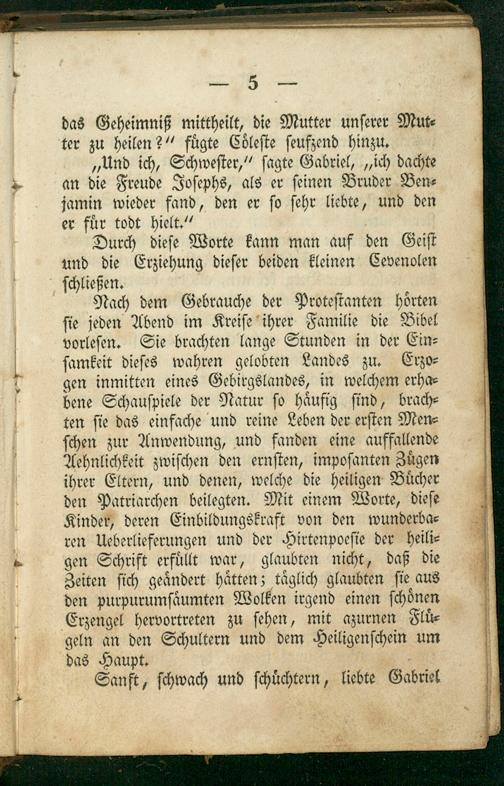 — 5 —

das Geheimniß mittheilt, die Mutter unserer Mutter zu heilen?" fügte Cöleste seufzend hinzu.

„Und ich, Schwester," sagte Gabriel, „ich dachte an die Freude Josephs, als er seinen Bruder Benjamin wieder fand, den er so sehr liebte, und den er für todt hielt."

Durch diese Worte kann man auf den Geist und die Erziehung dieser beiden kleinen Cevenolen schließen.

Nach dem Gebrauche der Protestanten hörten sie jeden Abend im Kreise ihrer Familie die Bibel vorlesen. Sie brachten lange Stunden in der Einsamkeit dieses wahren gelobten Landes zu. Erzogen inmitten eines Gebirgslandes, in welchem erhabene Schauspiele der Natur so häufig sind, brachten sie das einfache und reine Leben der ersten Menschen zur Anwendung, und fanden eine auffallende Aehnlichkeit zwischen den ernsten, imposanten Zügen ihrer Eltern, und denen, welche die heiligen Bücher den Patriarchen beilegten. Mit einem Worte, diese Kinder, deren Einbildungskraft von den wunderbaren Ueberlieferungen und der Hirtenpoesie der heiligen Schrift erfüllt war, glaubten nicht, daß die Zeiten sich geändert hätten; täglich glaubten sie aus den purpurumsäumten Wolken irgend einen schönen Erzengel hervortreten zu sehen, mit azurnen Flügeln an den Schultern und dem Heiligenschein um das Haupt.

Sanft, schwach und schüchtern, liebte Gabriel